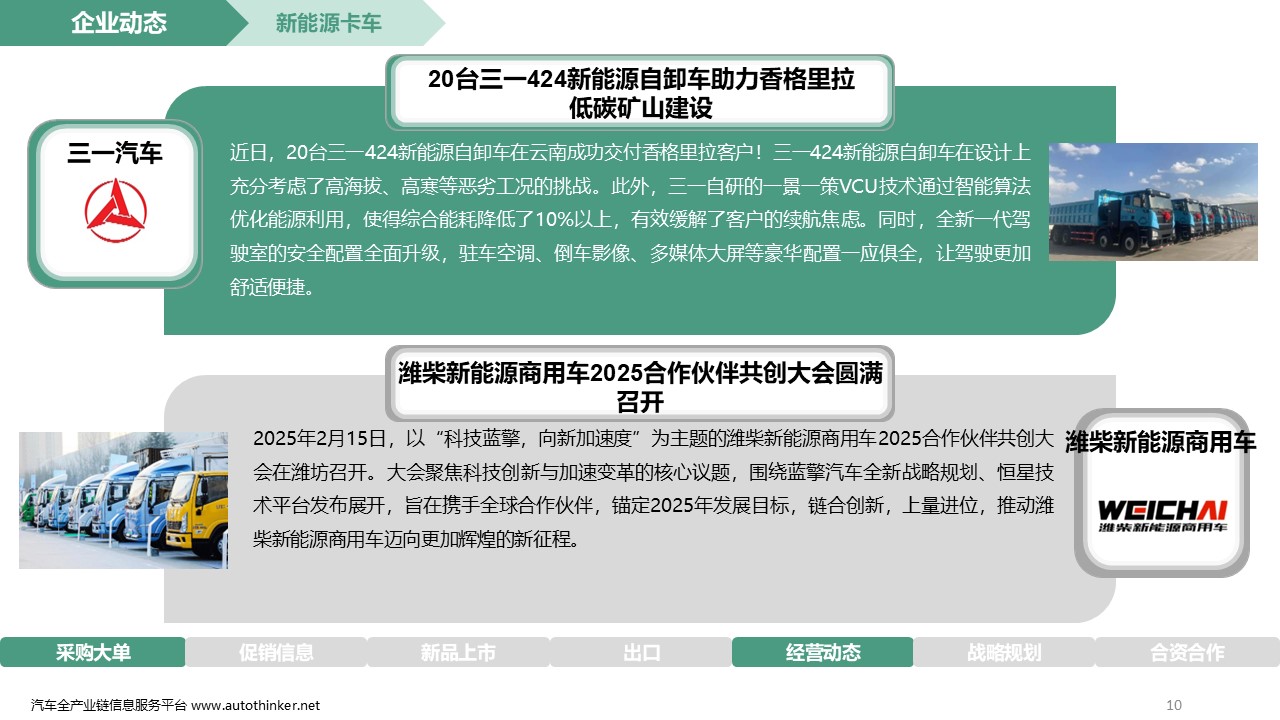 企业动态

新能源卡车

20台三一424新能源自卸车助力香格里拉低碳矿山建设

三一汽车

近日，20台三一424新能源自卸车在云南成功交付香格里拉客户！三一424新能源自卸车在设计上充分考虑了高海拔、高寒等恶劣工况的挑战。此外，三一自研的一景一策VCU技术通过智能算法优化能源利用，使得综合能耗降低了10%以上，有效缓解了客户的续航焦虑。同时，全新一代驾驶室的安全配置全面升级，驻车空调、倒车影像、多媒体大屏等豪华配置一应俱全，让驾驶更加舒适便捷。

潍柴新能源商用车2025合作伙伴共创大会圆满召开

2025年2月15日，以“科技蓝擎，向新加速度”为主题的潍柴新能源商用车2025合作伙伴共创大会在潍坊召开。大会聚焦科技创新与加速变革的核心议题，围绕蓝擎汽车全新战略规划、恒星技术平台发布展开，旨在携手全球合作伙伴，锚定2025年发展目标，链合创新，上量进位，推动潍柴新能源商用车迈向更加辉煌的新征程。

潍柴新能源商用车

WEICHAI
潍柴新能源商用车

采购大单 促销信息 新品上市 出口 经营动态 战略规划 合资合作

汽车全产业链信息服务平台 www.autothinker.net

10